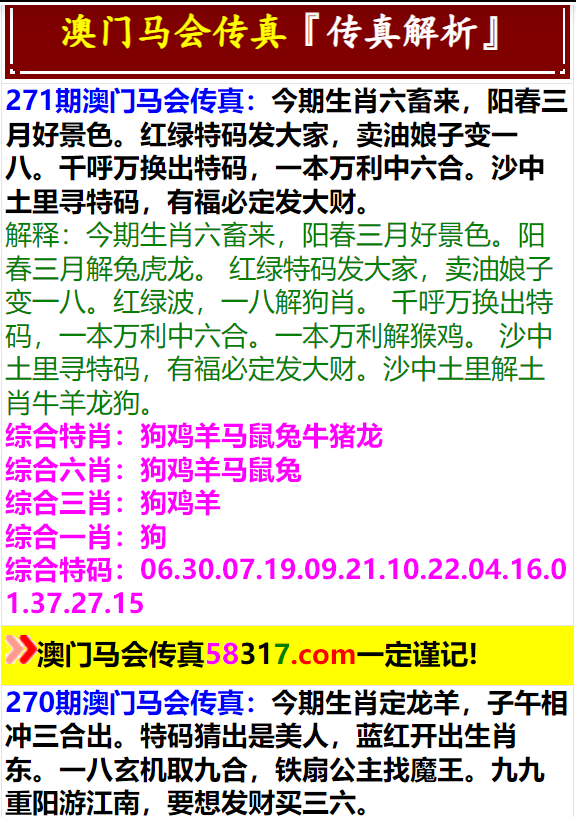 澳门马会传真『传真解析』

271期澳门马会传真：今期生肖六畜来，阳春三月好景色。红绿特码发大家，卖油娘子变一八。千呼万换出特码，一本万利中六合。沙中土里寻特码，有福必定发大财。
解释：今期生肖六畜来，阳春三月好景色。阳春三月解兔虎龙。 红绿特码发大家，卖油娘子变一八。红绿波，一八解狗肖。 千呼万换出特码，一本万利中六合。一本万利解猴鸡。 沙中土里寻特码，有福必定发大财。沙中土里解土肖牛羊龙狗。
综合特肖：狗鸡羊马鼠兔牛猪龙
综合六肖：狗鸡羊马鼠兔
综合三肖：狗鸡羊
综合一肖：狗
综合特码：06.30.07.19.09.21.10.22.04.16.01.37.27.15

澳门马会传真58317.com一定谨记!

270期澳门马会传真：今期生肖定龙羊，子午相冲三合出。特码猜出是美人，蓝红开出生肖东。一八玄机取九合，铁扇公主找魔王。九九重阳游江南，要想发财买三六。